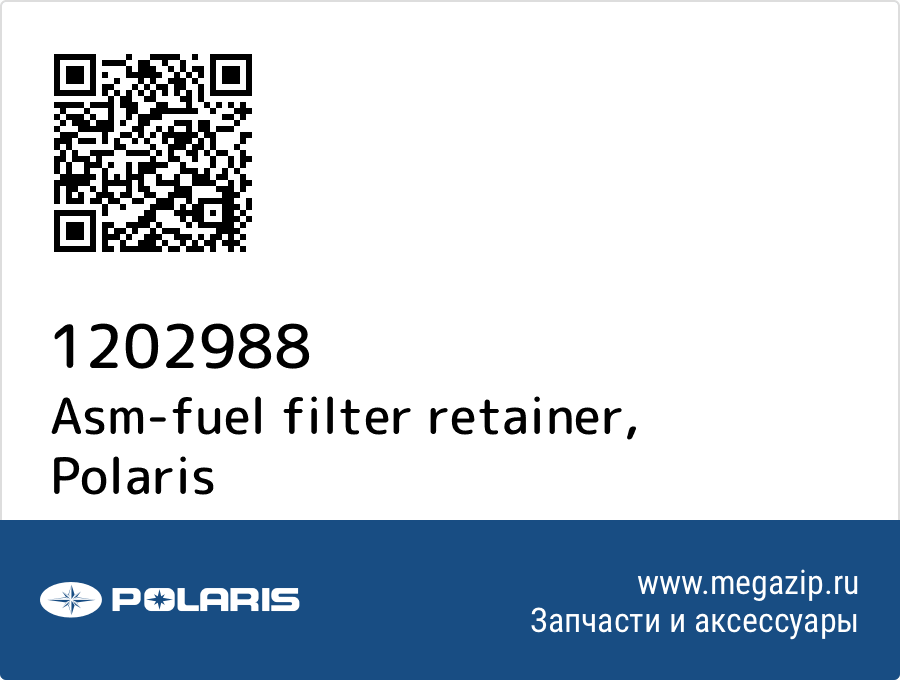 1202988
Asm-fuel filter retainer, Polaris

POLARIS

www.megazip.ru
Запчасти и аксессуары